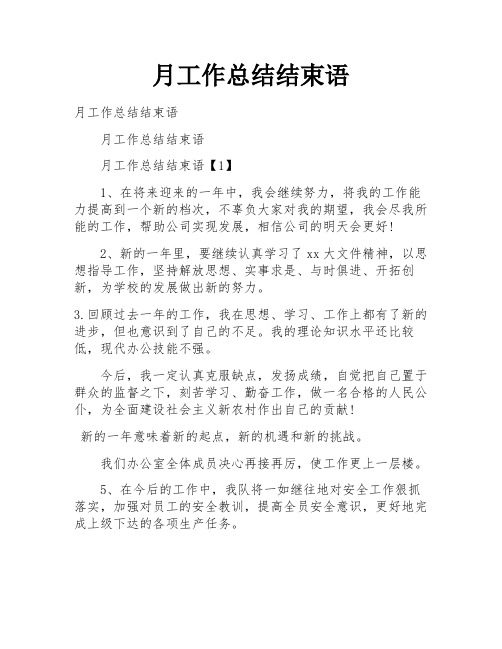 月工作总结结束语

月工作总结结束语

月工作总结结束语

月工作总结结束语【1】

1、在将来迎来的一年中，我会继续努力，将我的工作能力提高到一个新的档次，不辜负大家对我的期望，我会尽我所能的工作，帮助公司实现发展，相信公司的明天会更好！

2、新的一年里，要继续认真学习了 xx 大文件精神，以思想指导工作，坚持解放思想、实事求是、与时俱进、开拓创新，为学校的发展做出新的努力。

3.回顾过去一年的工作，我在思想、学习、工作上都有了新的进步，但也意识到了自己的不足。我的理论知识水平还比较低，现代办公技能不强。

今后，我一定认真克服缺点，发扬成绩，自觉把自己置于群众的监督之下，刻苦学习、勤奋工作，做一名合格的人民公仆，为全面建设社会主义新农村作出自己的贡献！

新的一年意味着新的起点，新的机遇和新的挑战。

我们办公室全体成员决心再接再厉，使工作更上一层楼。

5、在今后的工作中，我队将一如继往地对安全工作狠抓落实，加强对员工的安全教训，提高全员安全意识，更好地完成上级下达的各项生产任务。